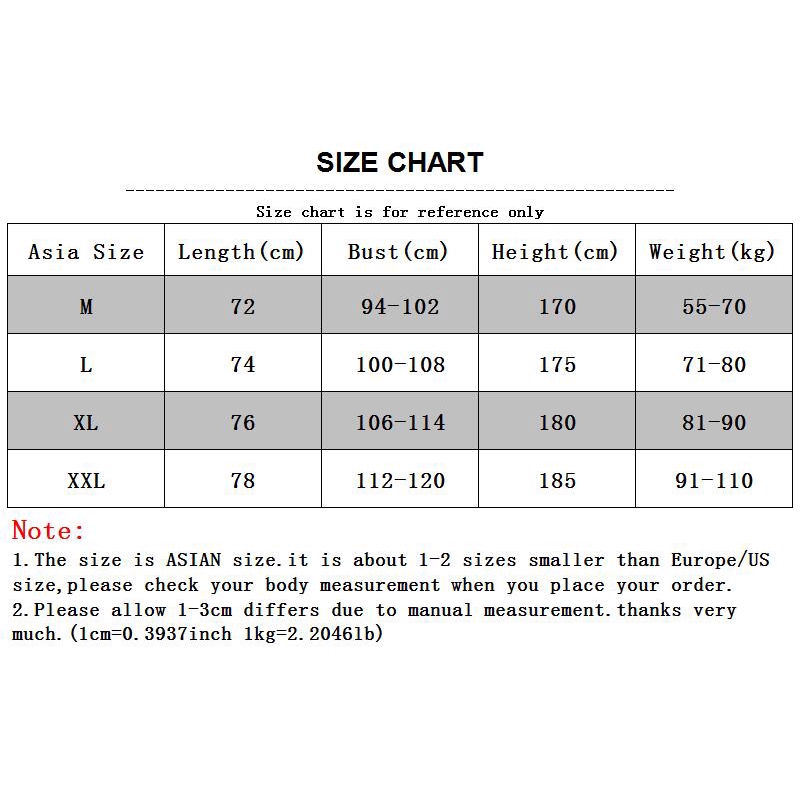 SIZE CHART

Size chart is for reference only

| Asia Size | Length(cm) | Bust(cm) | Height(cm) | Weight(kg) |
|---|---|---|---|---|
| M | 72 | 94-102 | 170 | 55-70 |
| L | 74 | 100-108 | 175 | 71-80 |
| XL | 76 | 106-114 | 180 | 81-90 |
| XXL | 78 | 112-120 | 185 | 91-110 |

Note:
1.The size is ASIAN size.it is about 1-2 sizes smaller than Europe/US size,please check your body measurement when you place your order.
2.Please allow 1-3cm differs due to manual measurement.thanks very much.(1cm=0.3937inch 1kg=2.2046lb)